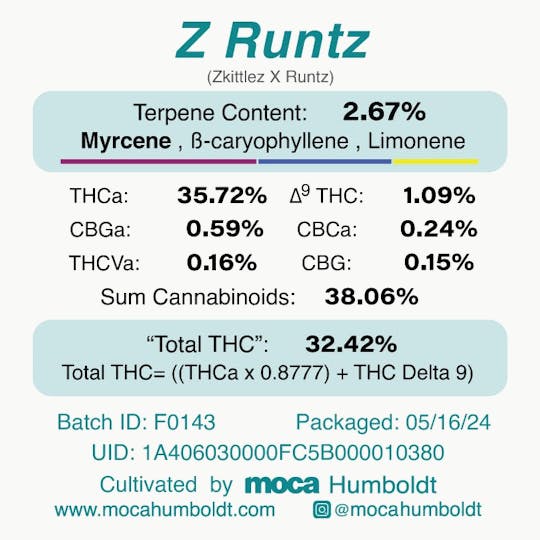 Z Runtz
(Zkittlez X Runtz)

Terpene Content: 2.67%
Myrcene , ß-caryophyllene , Limonene

THCa: 35.72%
$\Delta^9$ THC: 1.09%
CBGa: 0.59%
CBCa: 0.24%
THCVa: 0.16%
CBG: 0.15%
Sum Cannabinoids: 38.06%

"Total THC": 32.42%
Total THC= ((THCa x 0.8777) + THC Delta 9)

Batch ID: F0143 Packaged: 05/16/24
UID: 1A406030000FC5B000010380
Cultivated by moca Humboldt
www.mocahumboldt.com @mocahumboldt